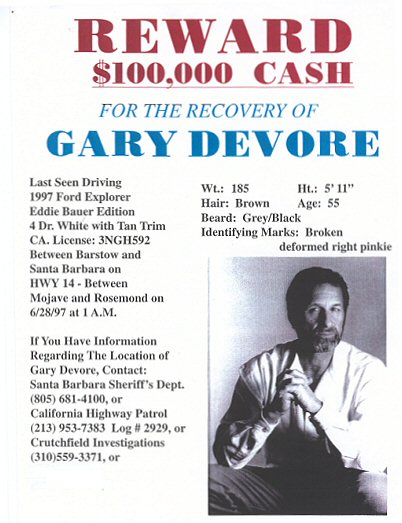 REWARD
$100,000 CASH

FOR THE RECOVERY OF
GARY DEVORE

Last Seen Driving
1997 Ford Explorer
Eddie Bauer Edition
4 Dr. White with Tan Trim
CA. License: 3NGH592
Between Barstow and
Santa Barbara on
HWY 14 - Between
Mojave and Rosemond on
6/28/97 at 1 A.M.

If You Have Information
Regarding The Location of
Gary Devore, Contact:
Santa Barbara Sheriff's Dept.
(805) 681-4100, or
California Highway Patrol
(213) 953-7383 Log # 2929, or
Crutchfield Investigations
(310)559-3371, or

Wt.: 185
Ht.: 5' 11"
Hair: Brown
Age: 55
Beard: Grey/Black
Identifying Marks: Broken deformed right pinkie